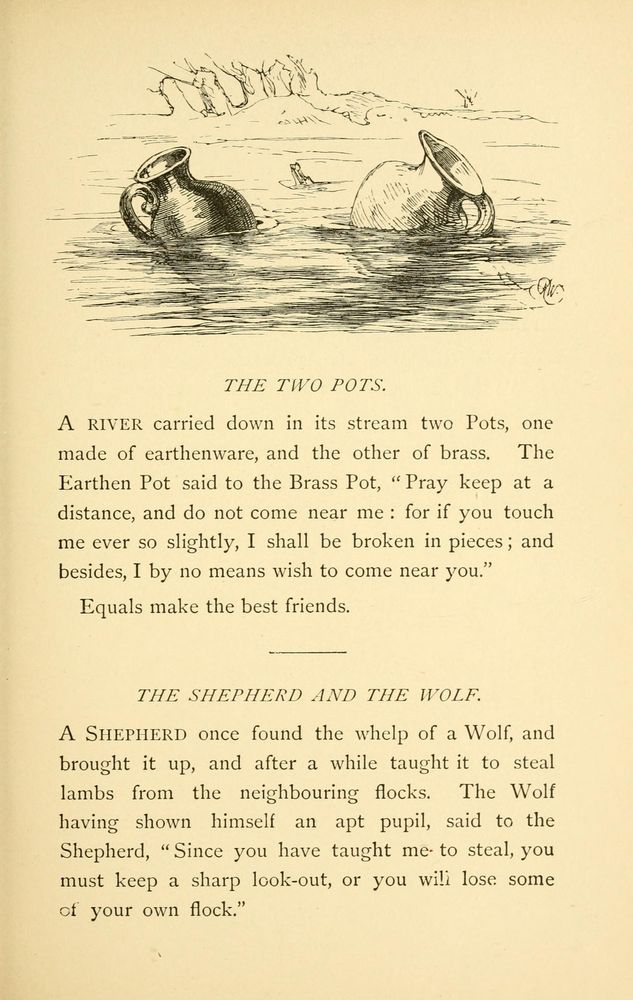 THE TWO POTS.

A RIVER carried down in its stream two Pots, one made of earthenware, and the other of brass. The Earthen Pot said to the Brass Pot, "Pray keep at a distance, and do not come near me : for if you touch me ever so slightly, I shall be broken in pieces; and besides, I by no means wish to come near you."

Equals make the best friends.

THE SHEPHERD AND THE WOLF.

A SHEPHERD once found the whelp of a Wolf, and brought it up, and after a while taught it to steal lambs from the neighbouring flocks. The Wolf having shown himself an apt pupil, said to the Shepherd, "Since you have taught me to steal, you must keep a sharp look-out, or you will lose some of your own flock."